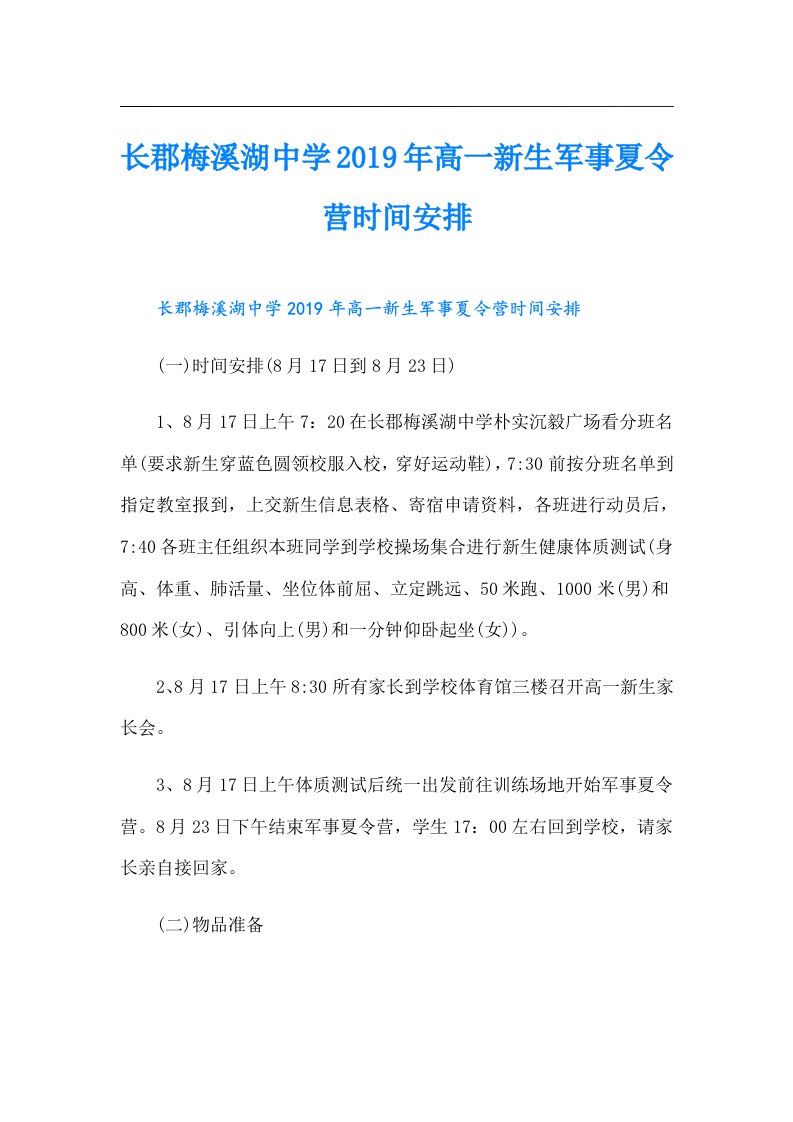 长郡梅溪湖中学2019年高一新生军事夏令营时间安排

长郡梅溪湖中学2019年高一新生军事夏令营时间安排

(一)时间安排(8月17日到8月23日)

1、8月17日上午7：20在长郡梅溪湖中学朴实沉毅广场看分班名单(要求新生穿蓝色圆领校服入校，穿好运动鞋)，7:30前按分班名单到指定教室报到，上交新生信息表格、寄宿申请资料，各班进行动员后，7:40各班主任组织本班同学到学校操场集合进行新生健康体质测试(身高、体重、肺活量、坐位体前屈、立定跳远、50米跑、1000米(男)和800米(女)、引体向上(男)和一分钟仰卧起坐(女))。

2、8月17日上午8:30所有家长到学校体育馆三楼召开高一新生家长会。

3、8月17日上午体质测试后统一出发前往训练场地开始军事夏令营。8月23日下午结束军事夏令营，学生17：00左右回到学校，请家长亲自接回家。

(二)物品准备